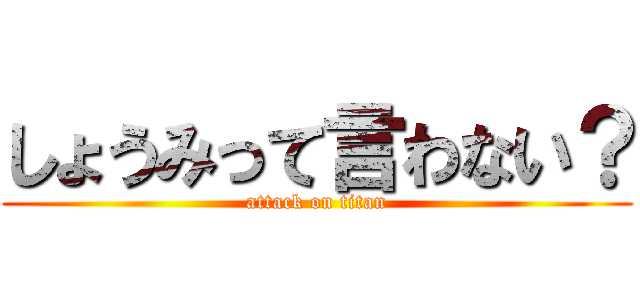 しょうみって言わない？
attack on titan